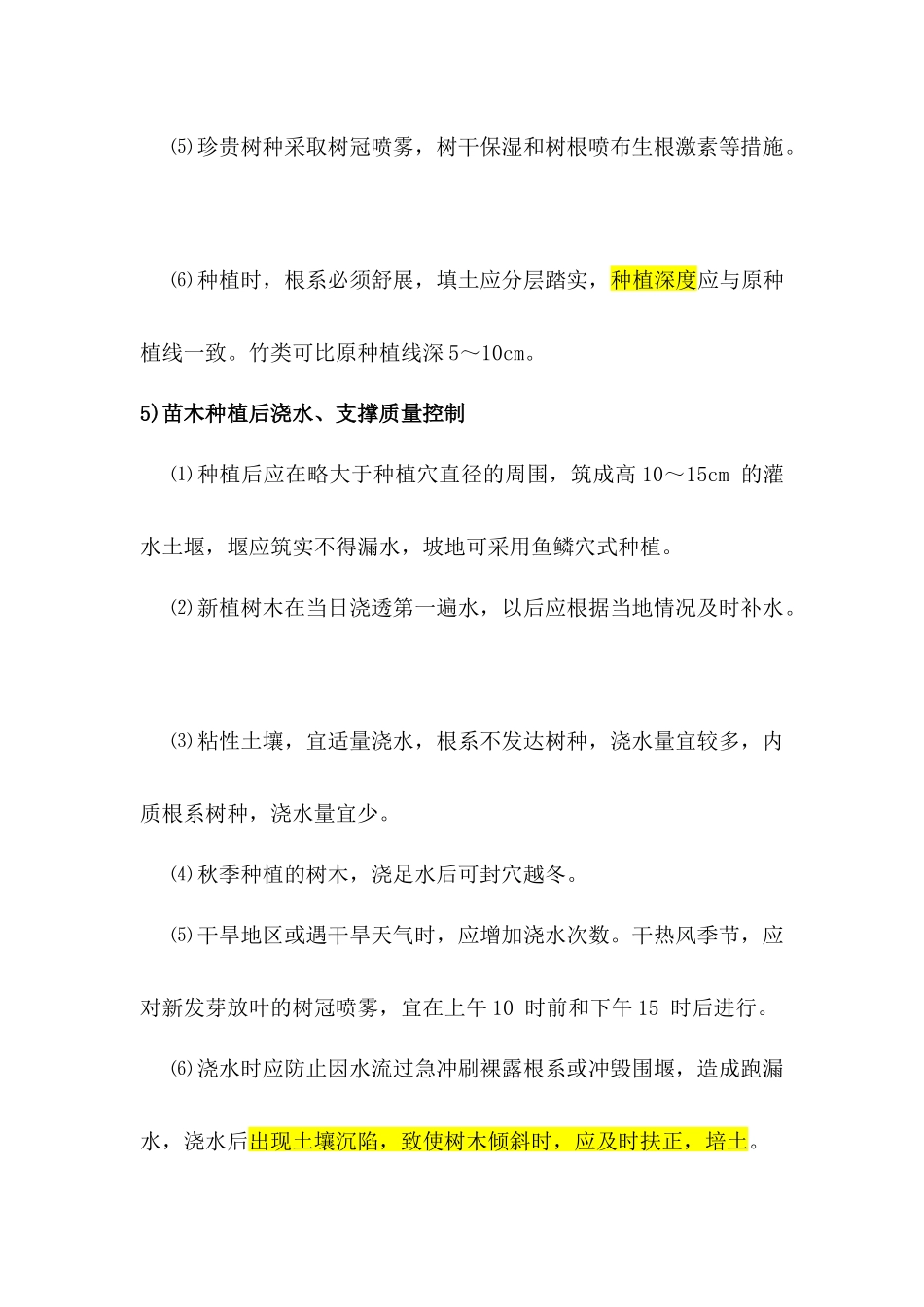 ⑸珍贵树种采取树冠喷雾，树干保湿和树根喷布生根激素等措施。

⑹种植时，根系必须舒展，填土应分层踏实，种植深度应与原种植线一致。竹类可比原种植线深 5～10cm。

5)苗木种植后浇水、支撑质量控制

⑴种植后应在略大于种植穴直径的周围，筑成高 10～15cm 的灌水土堰，堰应筑实不得漏水，坡地可采用鱼鳞穴式种植。

⑵新植树木在当日浇透第一遍水，以后应根据当地情况及时补水。

⑶粘性土壤，宜适量浇水，根系不发达树种，浇水量宜较多，内质根系树种，浇水量宜少。

⑷秋季种植的树木，浇足水后可封穴越冬。

⑸干旱地区或遇干旱天气时，应增加浇水次数。干热风季节，应对新发芽放叶的树冠喷雾，宜在上午 10 时前和下午 15 时后进行。

⑹浇水时应防止因水流过急冲刷裸露根系或冲毁围堰，造成跑漏水，浇水后出现土壤沉陷，致使树木倾斜时，应及时扶正，培土。